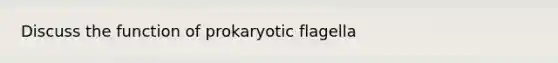 Discuss the function of prokaryotic flagella